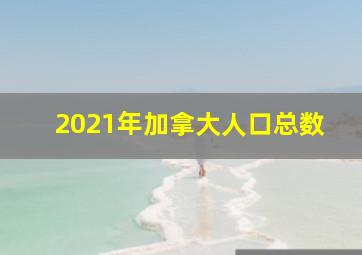 2021年加拿大人口总数